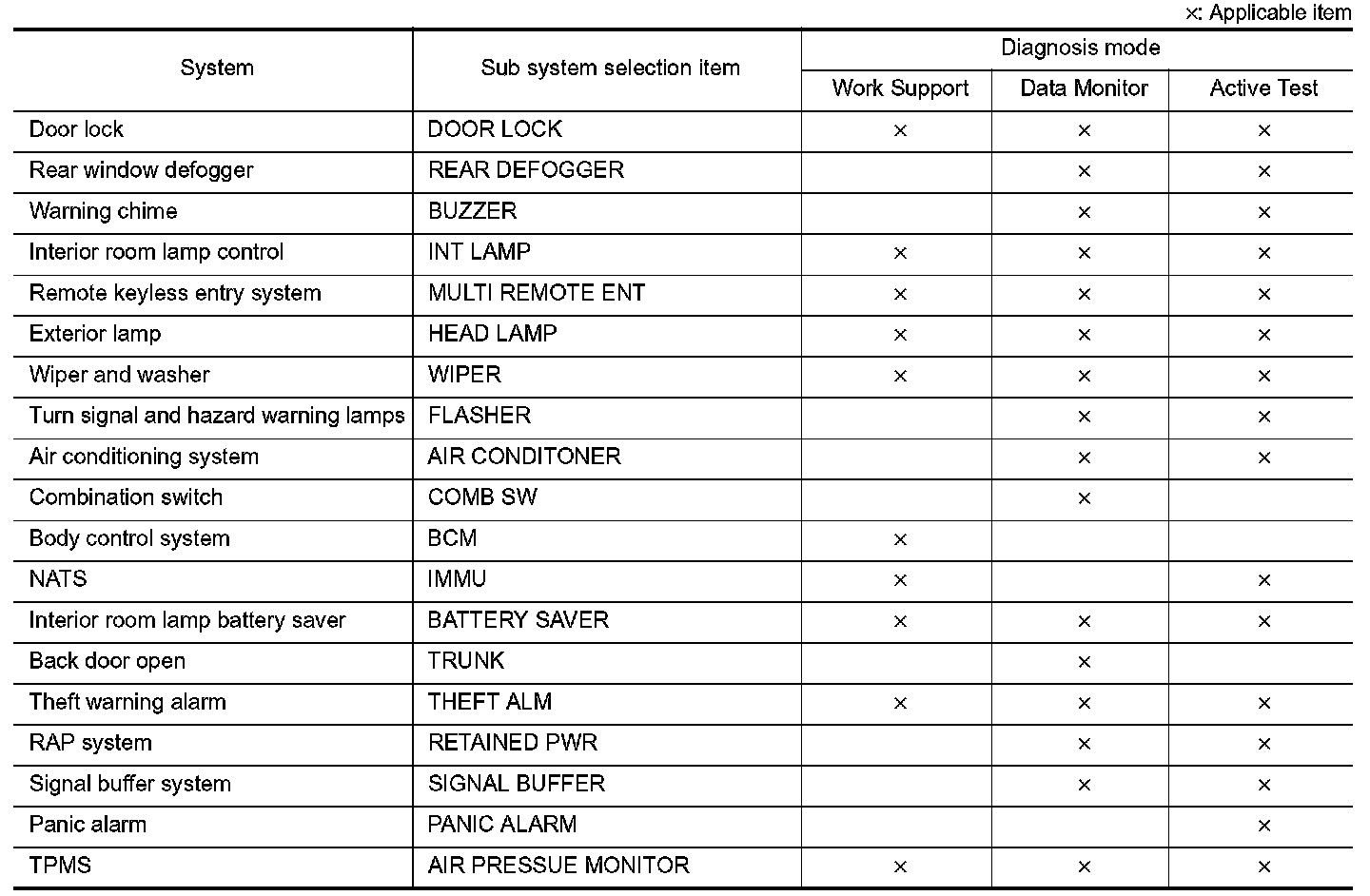 ×: Applicable item

| System | Sub system selection item | Diagnosis mode: Work Support | Diagnosis mode: Data Monitor | Diagnosis mode: Active Test |
|---|---|---|---|---|
| Door lock | DOOR LOCK | × | × | × |
| Rear window defogger | REAR DEFOGGER | | × | × |
| Warning chime | BUZZER | | × | × |
| Interior room lamp control | INT LAMP | × | × | × |
| Remote keyless entry system | MULTI REMOTE ENT | × | × | × |
| Exterior lamp | HEAD LAMP | × | × | × |
| Wiper and washer | WIPER | × | × | × |
| Turn signal and hazard warning lamps | FLASHER | | × | × |
| Air conditioning system | AIR CONDITONER | | × | × |
| Combination switch | COMB SW | | × | |
| Body control system | BCM | × | | |
| NATS | IMMU | × | | × |
| Interior room lamp battery saver | BATTERY SAVER | × | × | × |
| Back door open | TRUNK | | × | |
| Theft warning alarm | THEFT ALM | × | × | × |
| RAP system | RETAINED PWR | | × | × |
| Signal buffer system | SIGNAL BUFFER | | × | × |
| Panic alarm | PANIC ALARM | | | × |
| TPMS | AIR PRESSUE MONITOR | × | × | × |